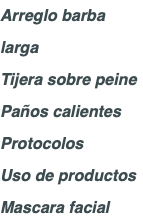 Arreglo barba larga

Tijera sobre peine

Paños calientes

Protocolos

Uso de productos

Mascara facial